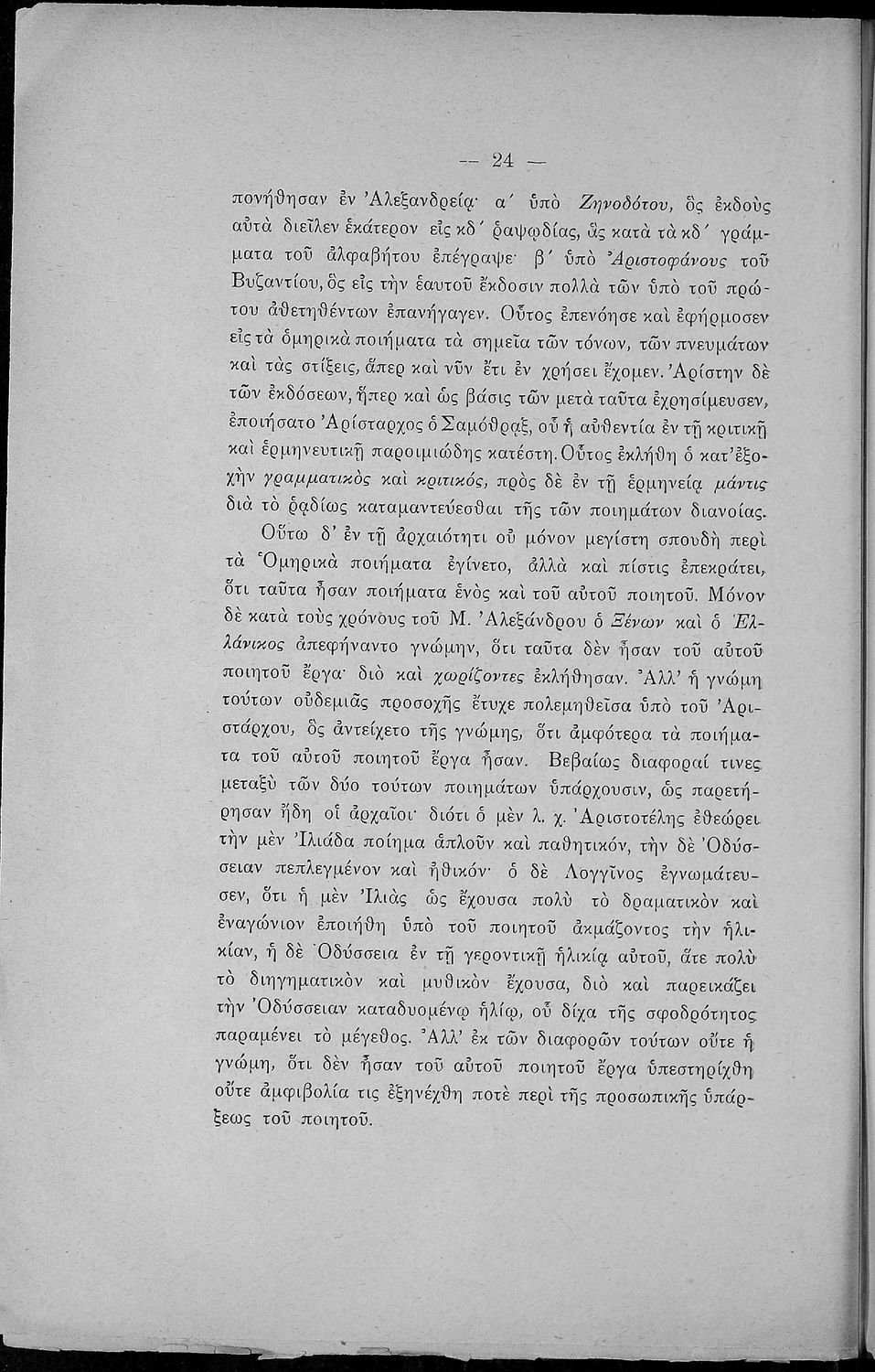 — 24 —

πονήθησαν ἐν Ἀλεξανδρείᾳ· α΄ ὑπὸ Ζηνοδότου, ὃς ἐκδοὺς αὐτὰ διεῖλεν ἑκάτερον εἰς κδ΄ ῥαψῳδίας, ἃς κατὰ τὰ κδ΄ γράμματα τοῦ ἀλφαβήτου ἐπέγραψε· β΄ ὑπὸ Ἀριστοφάνους τοῦ Βυζαντίου, ὃς εἰς τὴν ἑαυτοῦ ἔκδοσιν πολλὰ τῶν ὑπὸ τοῦ πρώτου ἀθετηθέντων ἐπανήγαγεν. Οὗτος ἐπενόησε καὶ ἐφήρμοσεν εἰς τὰ ὁμηρικὰ ποιήματα τὰ σημεῖα τῶν τόνων, τῶν πνευμάτων καὶ τὰς στίξεις, ἅπερ καὶ νῦν ἔτι ἐν χρήσει ἔχομεν. Ἀρίστην δὲ τῶν ἐκδόσεων, ἥπερ καὶ ὡς βάσις τῶν μετὰ ταῦτα ἐχρησίμευσεν, ἐποιήσατο Ἀρίσταρχος ὁ Σαμόθρᾳξ, οὗ ἡ αὐθεντία ἐν τῇ κριτικῇ καὶ ἑρμηνευτικῇ παροιμιώδης κατέστη. Οὗτος ἐκλήθη ὁ κατ' ἐξοχὴν γραμματικὸς καὶ κριτικός, πρὸς δὲ ἐν τῇ ἑρμηνείᾳ μάντις διὰ τὸ ῥᾳδίως καταμαντεύεσθαι τῆς τῶν ποιημάτων διανοίας.

Οὕτω δ' ἐν τῇ ἀρχαιότητι οὐ μόνον μεγίστη σπουδὴ περὶ τὰ Ὁμηρικὰ ποιήματα ἐγίνετο, ἀλλὰ καὶ πίστις ἐπεκράτει, ὅτι ταῦτα ἦσαν ποιήματα ἑνὸς καὶ τοῦ αὐτοῦ ποιητοῦ. Μόνον δὲ κατὰ τοὺς χρόνους τοῦ Μ. Ἀλεξάνδρου ὁ Ξένων καὶ ὁ Ἑλλάνικος ἀπεφήναντο γνώμην, ὅτι ταῦτα δὲν ἦσαν τοῦ αὐτοῦ ποιητοῦ ἔργα· διὸ καὶ χωρίζοντες ἐκλήθησαν. Ἀλλ' ἡ γνώμη τούτων οὐδεμιᾶς προσοχῆς ἔτυχε πολεμηθεῖσα ὑπὸ τοῦ Ἀριστάρχου, ὃς ἀντείχετο τῆς γνώμης, ὅτι ἀμφότερα τὰ ποιήματα τοῦ αὐτοῦ ποιητοῦ ἔργα ἦσαν. Βεβαίως διαφοραί τινες μεταξὺ τῶν δύο τούτων ποιημάτων ὑπάρχουσιν, ὡς παρετήρησαν ἤδη οἱ ἀρχαῖοι· διότι ὁ μὲν λ. χ. Ἀριστοτέλης ἐθεώρει τὴν μὲν Ἰλιάδα ποίημα ἁπλοῦν καὶ παθητικόν, τὴν δὲ Ὀδύσσειαν πεπλεγμένον καὶ ἠθικόν· ὁ δὲ Λογγῖνος ἐγνωμάτευσεν, ὅτι ἡ μὲν Ἰλιὰς ὡς ἔχουσα πολὺ τὸ δραματικὸν καὶ ἐναγώνιον ἐποιήθη ὑπὸ τοῦ ποιητοῦ ἀκμάζοντος τὴν ἡλικίαν, ἡ δὲ Ὀδύσσεια ἐν τῇ γεροντικῇ ἡλικίᾳ αὐτοῦ, ἅτε πολὺ τὸ διηγηματικὸν καὶ μυθικὸν ἔχουσα, διὸ καὶ παρεικάζει τὴν Ὀδύσσειαν καταδυομένῳ ἡλίῳ, οὗ δίχα τῆς σφοδρότητος παραμένει τὸ μέγεθος. Ἀλλ' ἐκ τῶν διαφορῶν τούτων οὔτε ἡ γνώμη, ὅτι δὲν ἦσαν τοῦ αὐτοῦ ποιητοῦ ἔργα ὑπεστηρίχθη οὔτε ἀμφιβολία τις ἐξηνέχθη ποτὲ περὶ τῆς προσωπικῆς ὑπάρξεως τοῦ ποιητοῦ.